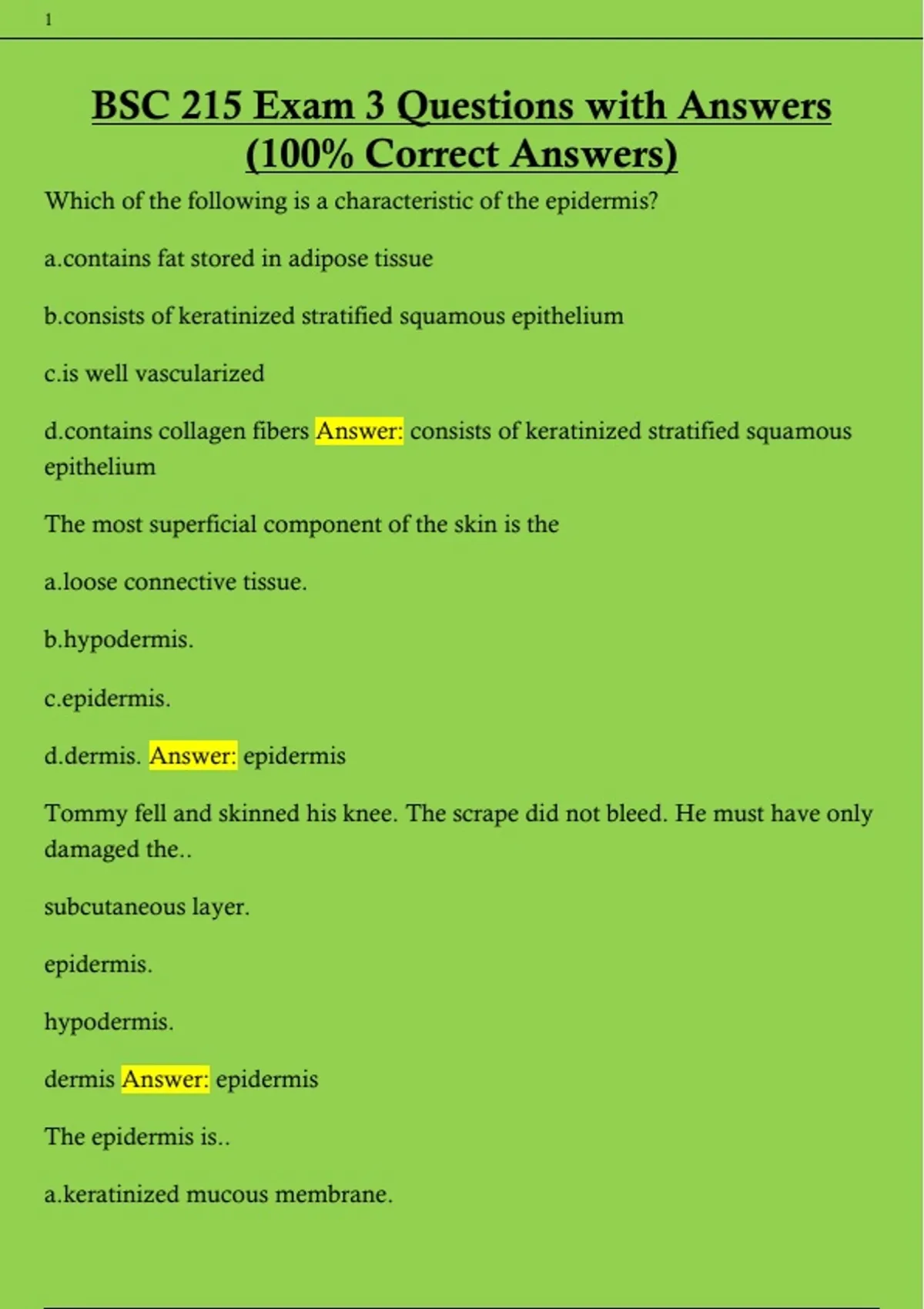 1

BSC 215 Exam 3 Questions with Answers (100% Correct Answers)

Which of the following is a characteristic of the epidermis?

a.contains fat stored in adipose tissue

b.consists of keratinized stratified squamous epithelium

c.is well vascularized

d.contains collagen fibers Answer: consists of keratinized stratified squamous epithelium

The most superficial component of the skin is the

a.loose connective tissue.

b.hypodermis.

c.epidermis.

d.dermis. Answer: epidermis

Tommy fell and skinned his knee. The scrape did not bleed. He must have only damaged the..

subcutaneous layer.

epidermis.

hypodermis.

dermis Answer: epidermis

The epidermis is..

a.keratinized mucous membrane.